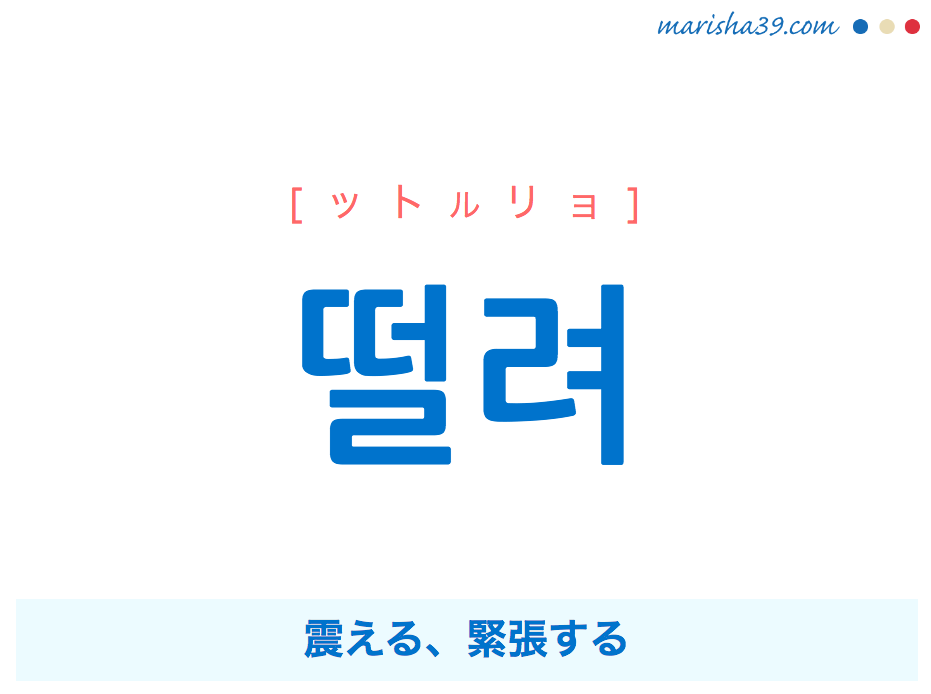 marisha39.com

[ッ ト ル リ ョ]

떨려

震える、緊張する